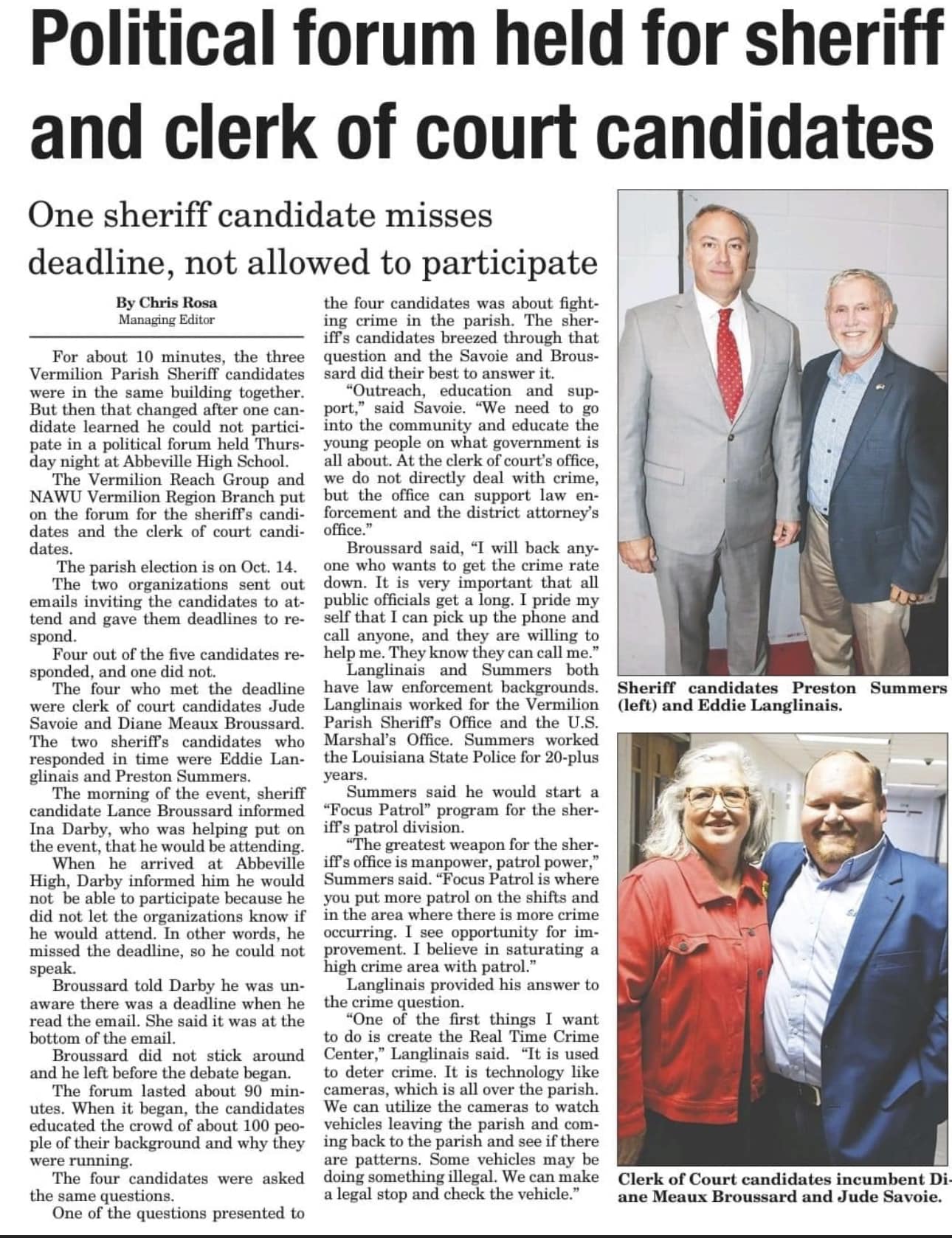 Political forum held for sheriff and clerk of court candidates

One sheriff candidate misses deadline, not allowed to participate

By Chris Rosa
Managing Editor

For about 10 minutes, the three Vermilion Parish Sheriff candidates were in the same building together. But then that changed after one candidate learned he could not participate in a political forum held Thursday night at Abbeville High School.

The Vermilion Reach Group and NAWU Vermilion Region Branch put on the forum for the sheriff's candidates and the clerk of court candidates.

The parish election is on Oct. 14.

The two organizations sent out emails inviting the candidates to attend and gave them deadlines to respond.

Four out of the five candidates responded, and one did not.

The four who met the deadline were clerk of court candidates Jude Savoie and Diane Meaux Broussard. The two sheriff's candidates who responded in time were Eddie Langlinais and Preston Summers.

The morning of the event, sheriff candidate Lance Broussard informed Ina Darby, who was helping put on the event, that he would be attending.

When he arrived at Abbeville High, Darby informed him he would not be able to participate because he did not let the organizations know if he would attend. In other words, he missed the deadline, so he could not speak.

Broussard told Darby he was unaware there was a deadline when he read the email. She said it was at the bottom of the email.

Broussard did not stick around and he left before the debate began.

The forum lasted about 90 minutes. When it began, the candidates educated the crowd of about 100 people of their background and why they were running.

The four candidates were asked the same questions.

One of the questions presented to the four candidates was about fighting crime in the parish. The sheriff's candidates breezed through that question and the Savoie and Broussard did their best to answer it.

"Outreach, education and support," said Savoie. "We need to go into the community and educate the young people on what government is all about. At the clerk of court's office, we do not directly deal with crime, but the office can support law enforcement and the district attorney's office."

Broussard said, "I will back anyone who wants to get the crime rate down. It is very important that all public officials get a long. I pride my self that I can pick up the phone and call anyone, and they are willing to help me. They know they can call me."

Langlinais and Summers both have law enforcement backgrounds. Langlinais worked for the Vermilion Parish Sheriff's Office and the U.S. Marshal's Office. Summers worked the Louisiana State Police for 20-plus years.

Summers said he would start a "Focus Patrol" program for the sheriff's patrol division.

"The greatest weapon for the sheriff's office is manpower, patrol power," Summers said. "Focus Patrol is where you put more patrol on the shifts and in the area where there is more crime occurring. I see opportunity for improvement. I believe in saturating a high crime area with patrol."

Langlinais provided his answer to the crime question.

"One of the first things I want to do is create the Real Time Crime Center," Langlinais said. "It is used to deter crime. It is technology like cameras, which is all over the parish. We can utilize the cameras to watch vehicles leaving the parish and coming back to the parish and see if there are patterns. Some vehicles may be doing something illegal. We can make a legal stop and check the vehicle."

Sheriff candidates Preston Summers (left) and Eddie Langlinais.

Clerk of Court candidates incumbent Diane Meaux Broussard and Jude Savoie.